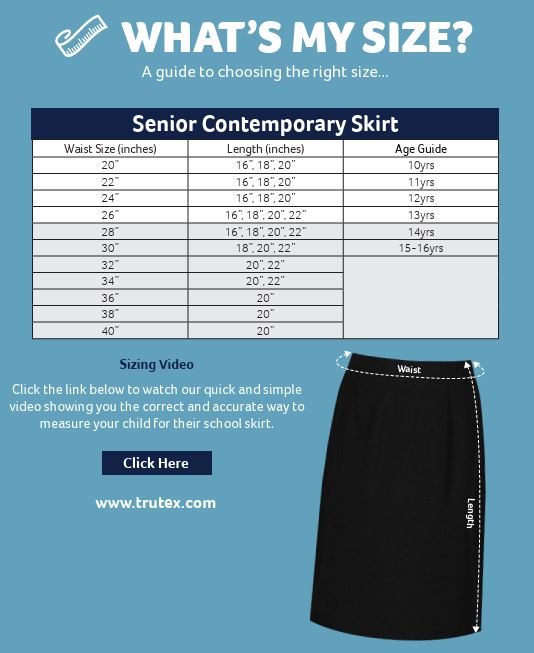 WHAT'S MY SIZE?

A guide to choosing the right size...

Senior Contemporary Skirt

| Waist Size (inches) | Length (inches) | Age Guide |
|---|---|---|
| 20" | 16", 18", 20" | 10yrs |
| 22" | 16", 18", 20" | 11yrs |
| 24" | 16", 18", 20" | 12yrs |
| 26" | 16", 18", 20", 22" | 13yrs |
| 28" | 16", 18", 20", 22" | 14yrs |
| 30" | 18", 20", 22" | 15-16yrs |
| 32" | 20", 22" | |
| 34" | 20", 22" | |
| 36" | 20" | |
| 38" | 20" | |
| 40" | 20" | |

Sizing Video

Click the link below to watch our quick and simple video showing you the correct and accurate way to measure your child for their school skirt.

Click Here

www.trutex.com

Waist

Length